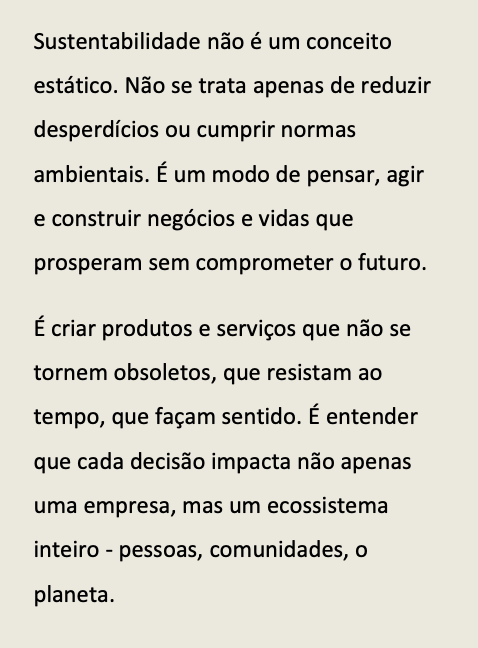 Sustentabilidade não é um conceito estático. Não se trata apenas de reduzir desperdícios ou cumprir normas ambientais. É um modo de pensar, agir e construir negócios e vidas que prosperam sem comprometer o futuro.

É criar produtos e serviços que não se tornem obsoletos, que resistam ao tempo, que façam sentido. É entender que cada decisão impacta não apenas uma empresa, mas um ecossistema inteiro - pessoas, comunidades, o planeta.